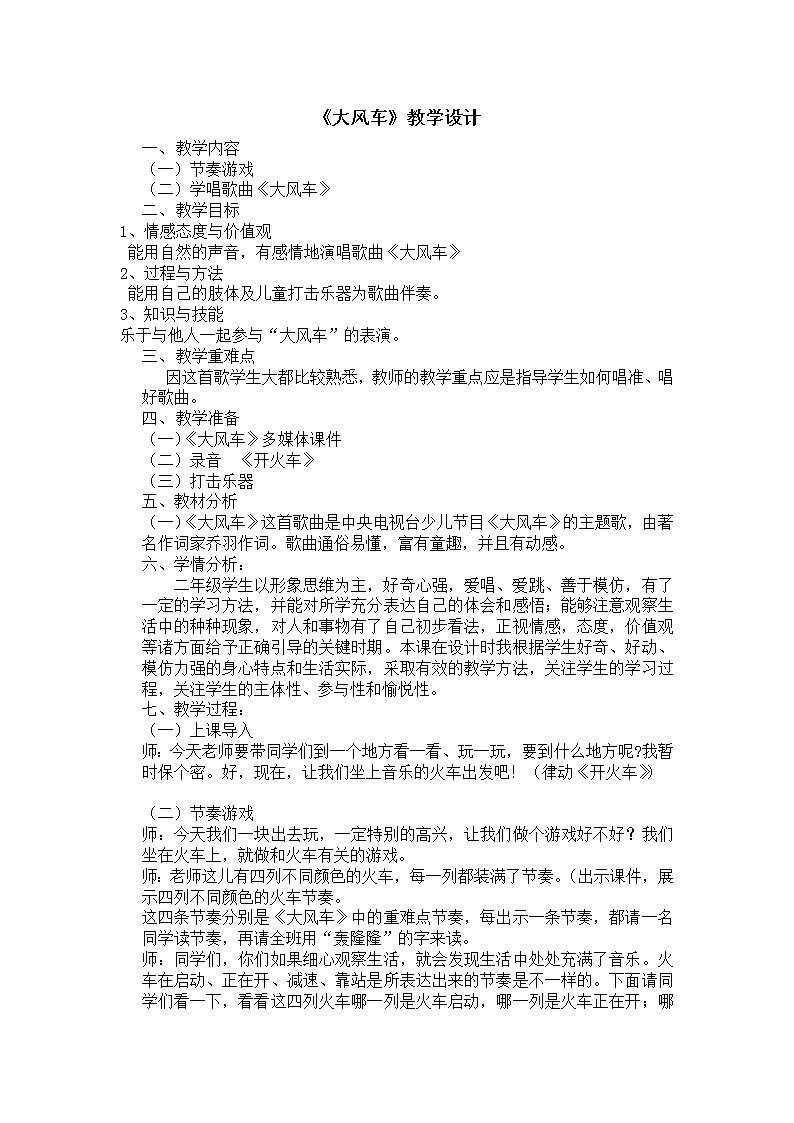 《大风车》教学设计

一、教学内容

（一）节奏游戏

（二）学唱歌曲《大风车》

二、教学目标

1、情感态度与价值观

能用自然的声音，有感情地演唱歌曲《大风车》

2、过程与方法

能用自己的肢体及儿童打击乐器为歌曲伴奏。

3、知识与技能

乐于与他人一起参与“大风车”的表演。

三、教学重难点

因这首歌学生大都比较熟悉，教师的教学重点应是指导学生如何唱准、唱好歌曲。

四、教学准备

（一）《大风车》多媒体课件

（二）录音　《开火车》

（三）打击乐器

五、教材分析

（一）《大风车》这首歌曲是中央电视台少儿节目《大风车》的主题歌，由著名作词家乔羽作词。歌曲通俗易懂，富有童趣，并且有动感。

六、学情分析：

二年级学生以形象思维为主，好奇心强，爱唱、爱跳、善于模仿，有了一定的学习方法，并能对所学充分表达自己的体会和感悟；能够注意观察生活中的种种现象，对人和事物有了自己初步看法，正视情感，态度，价值观等诸方面给予正确引导的关键时期。本课在设计时我根据学生好奇、好动、模仿力强的身心特点和生活实际，采取有效的教学方法，关注学生的学习过程，关注学生的主体性、参与性和愉悦性。

七、教学过程：

（一）上课导入

师：今天老师要带同学们到一个地方看一看、玩一玩，要到什么地方呢?我暂时保个密。好，现在，让我们坐上音乐的火车出发吧！（律动《开火车》

（二）节奏游戏

师：今天我们一块出去玩，一定特别的高兴，让我们做个游戏好不好？我们坐在火车上，就做和火车有关的游戏。

师:老师这儿有四列不同颜色的火车，每一列都装满了节奏。(出示课件，展示四列不同颜色的火车节奏。

这四条节奏分别是《大风车》中的重难点节奏，每出示一条节奏，都请一名同学读节奏，再请全班用“轰隆隆”的字来读。

师：同学们，你们如果细心观察生活，就会发现生活中处处充满了音乐。火车在启动、正在开、减速、靠站是所表达出来的节奏是不一样的。下面请同学们看一下，看看这四列火车哪一列是火车启动，哪一列是火车正在开；哪